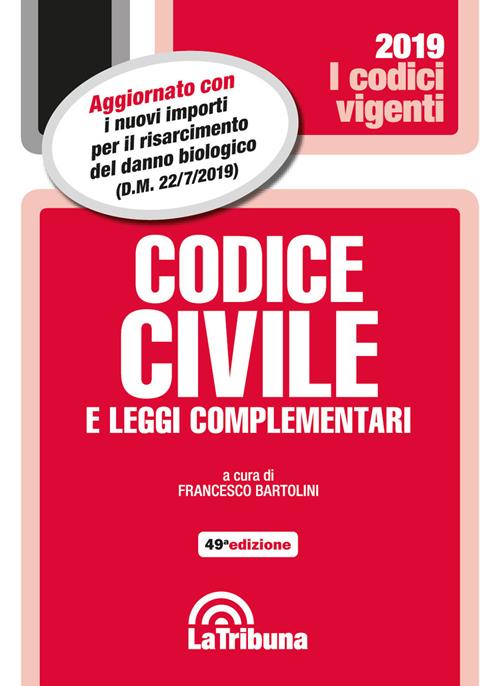 2019
I codici
vigenti

Aggiornato con
i nuovi importi
per il risarcimento
del danno biologico
(D.M. 22/7/2019)

CODICE
CIVILE
E LEGGI COMPLEMENTARI

a cura di
FRANCESCO BARTOLINI

49ª edizione

LaTribuna